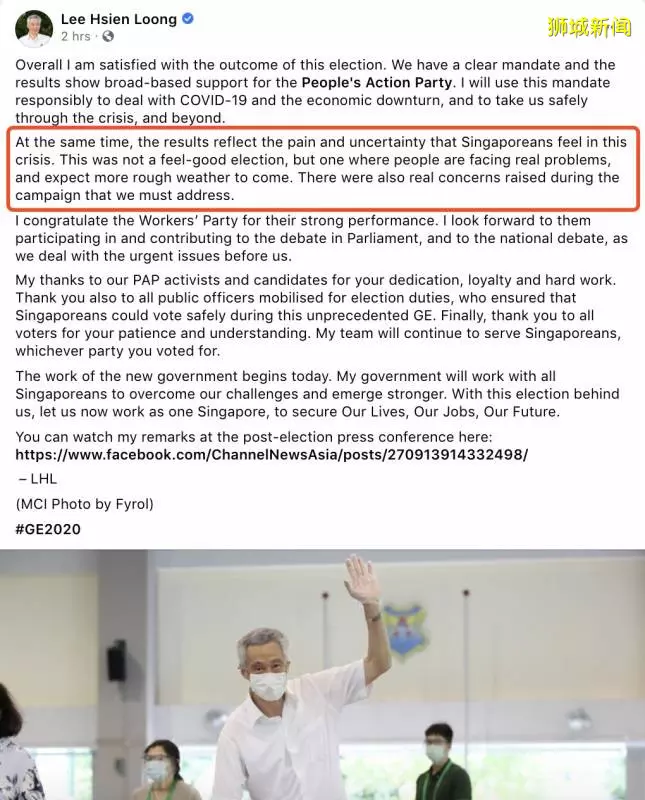 Lee Hsien Loong
2 hrs ·

狮城新闻

Overall I am satisfied with the outcome of this election. We have a clear mandate and the results show broad-based support for the People's Action Party. I will use this mandate responsibly to deal with COVID-19 and the economic downturn, and to take us safely through the crisis, and beyond.

At the same time, the results reflect the pain and uncertainty that Singaporeans feel in this crisis. This was not a feel-good election, but one where people are facing real problems, and expect more rough weather to come. There were also real concerns raised during the campaign that we must address.

I congratulate the Workers' Party for their strong performance. I look forward to them participating in and contributing to the debate in Parliament, and to the national debate, as we deal with the urgent issues before us.

My thanks to our PAP activists and candidates for your dedication, loyalty and hard work. Thank you also to all public officers mobilised for election duties, who ensured that Singaporeans could vote safely during this unprecedented GE. Finally, thank you to all voters for your patience and understanding. My team will continue to serve Singaporeans, whichever party you voted for.

The work of the new government begins today. My government will work with all Singaporeans to overcome our challenges and emerge stronger. With this election behind us, let us now work as one Singapore, to secure Our Lives, Our Jobs, Our Future.

You can watch my remarks at the post-election press conference here:
https://www.facebook.com/ChannelNewsAsia/posts/270913914332498/

– LHL

(MCI Photo by Fyrol)

#GE2020